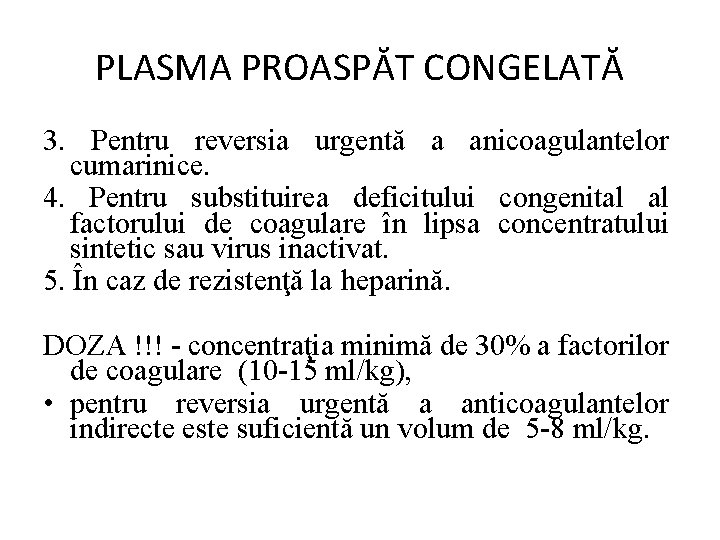 PLASMA PROASPĂT CONGELATĂ

3. Pentru reversia urgentă a anicoagulantelor cumarinice.

4. Pentru substituirea deficitului congenital al factorului de coagulare în lipsa concentratului sintetic sau virus inactivat.

5. În caz de rezistenţă la heparină.

DOZA !!! - concentraţia minimă de 30% a factorilor de coagulare (10-15 ml/kg),

• pentru reversia urgentă a anticoagulantelor indirecte este suficientă un volum de 5-8 ml/kg.